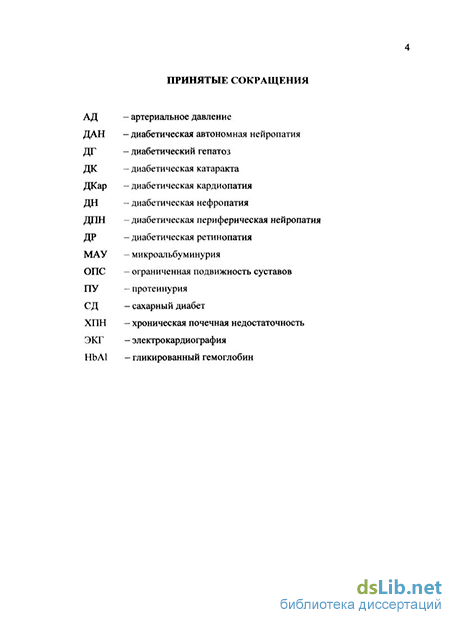 4

ПРИНЯТЫЕ СОКРАЩЕНИЯ

АД – артериальное давление
ДАН – диабетическая автономная нейропатия
ДГ – диабетический гепатоз
ДК – диабетическая катаракта
ДКар – диабетическая кардиопатия
ДН – диабетическая нефропатия
ДПН – диабетическая периферическая нейропатия
ДР – диабетическая ретинопатия
МАУ – микроальбуминурия
ОПС – ограниченная подвижность суставов
ПУ – протеинурия
СД – сахарный диабет
ХПН – хроническая почечная недостаточность
ЭКГ – электрокардиография
HbAl – гликированный гемоглобин

dsLib.net
библиотека диссертаций